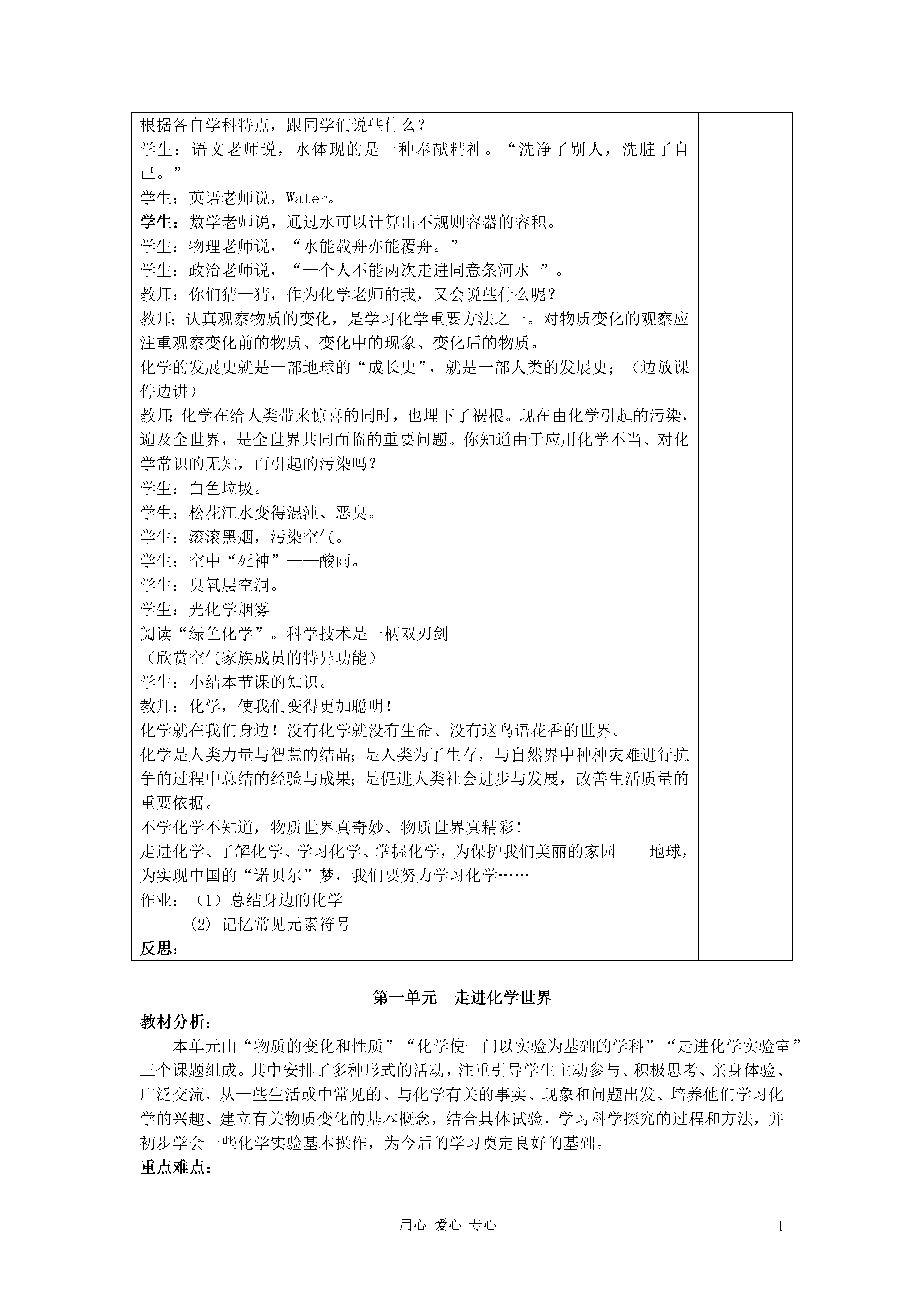 根据各自学科特点，跟同学们说些什么？
学生：语文老师说，水体现的是一种奉献精神。“洗净了别人，洗脏了自己。”
学生：英语老师说，Water。
学生：数学老师说，通过水可以计算出不规则容器的容积。
学生：物理老师说，“水能载舟亦能覆舟。”
学生：政治老师说，“一个人不能两次走进同意条河水 ”。
教师：你们猜一猜，作为化学老师的我，又会说些什么呢？
教师：认真观察物质的变化，是学习化学重要方法之一。对物质变化的观察应注重观察变化前的物质、变化中的现象、变化后的物质。
化学的发展史就是一部地球的“成长史”，就是一部人类的发展史；（边放课件边讲）
教师：化学在给人类带来惊喜的同时，也埋下了祸根。现在由化学引起的污染，遍及全世界，是全世界共同面临的重要问题。你知道由于应用化学不当、对化学常识的无知，而引起的污染吗？
学生：白色垃圾。
学生：松花江水变得混沌、恶臭。
学生：滚滚黑烟，污染空气。
学生：空中“死神”——酸雨。
学生：臭氧层空洞。
学生：光化学烟雾
阅读“绿色化学”。科学技术是一柄双刃剑
（欣赏空气家族成员的特异功能）
学生：小结本节课的知识。
教师：化学，使我们变得更加聪明！
化学就在我们身边！没有化学就没有生命、没有这鸟语花香的世界。
化学是人类力量与智慧的结晶；是人类为了生存，与自然界中种种灾难进行抗争的过程中总结的经验与成果；是促进人类社会进步与发展，改善生活质量的重要依据。
不学化学不知道，物质世界真奇妙、物质世界真精彩！
走进化学、了解化学、学习化学、掌握化学，为保护我们美丽的家园——地球，为实现中国的“诺贝尔”梦，我们要努力学习化学……
作业：（1）总结身边的化学
(2) 记忆常见元素符号
反思：

第一单元 走进化学世界
教材分析：
本单元由“物质的变化和性质”“化学使一门以实验为基础的学科”“走进化学实验室”三个课题组成。其中安排了多种形式的活动，注重引导学生主动参与、积极思考、亲身体验、广泛交流，从一些生活或中常见的、与化学有关的事实、现象和问题出发、培养他们学习化学的兴趣、建立有关物质变化的基本概念，结合具体试验，学习科学探究的过程和方法，并初步学会一些化学实验基本操作，为今后的学习奠定良好的基础。
重点难点：

用心 爱心 专心
1